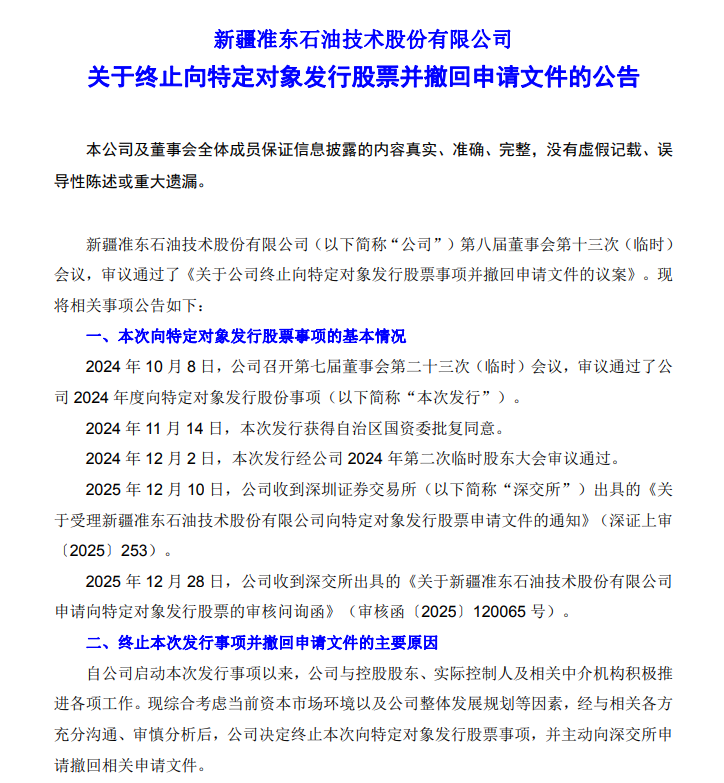 新疆准东石油技术股份有限公司
关于终止向特定对象发行股票并撤回申请文件的公告

本公司及董事会全体成员保证信息披露的内容真实、准确、完整，没有虚假记载、误导性陈述或重大遗漏。

新疆准东石油技术股份有限公司（以下简称“公司”）第八届董事会第十三次（临时）会议，审议通过了《关于公司终止向特定对象发行股票事项并撤回申请文件的议案》。现将相关事项公告如下：

一、本次向特定对象发行股票事项的基本情况

2024年10月8日，公司召开第七届董事会第二十三次（临时）会议，审议通过了公司2024年度向特定对象发行股份事项（以下简称“本次发行”）。

2024年11月14日，本次发行获得自治区国资委批复同意。

2024年12月2日，本次发行经公司2024年第二次临时股东大会审议通过。

2025年12月10日，公司收到深圳证券交易所（以下简称“深交所”）出具的《关于受理新疆准东石油技术股份有限公司向特定对象发行股票申请文件的通知》（深证上审〔2025〕253）。

2025年12月28日，公司收到深交所出具的《关于新疆准东石油技术股份有限公司申请向特定对象发行股票的审核问询函》（审核函〔2025〕120065号）。

二、终止本次发行事项并撤回申请文件的主要原因

自公司启动本次发行事项以来，公司与控股股东、实际控制人及相关中介机构积极推进各项工作。现综合考虑当前资本市场环境以及公司整体发展规划等因素，经与相关各方充分沟通、审慎分析后，公司决定终止本次向特定对象发行股票事项，并主动向深交所申请撤回相关申请文件。